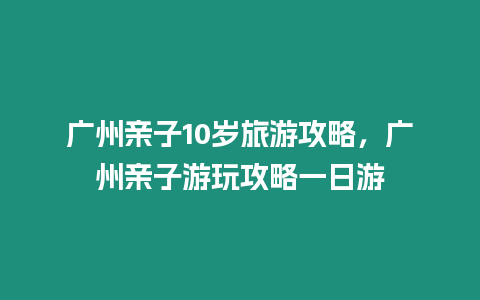 广州亲子10岁旅游攻略，广州亲子游玩攻略一日游